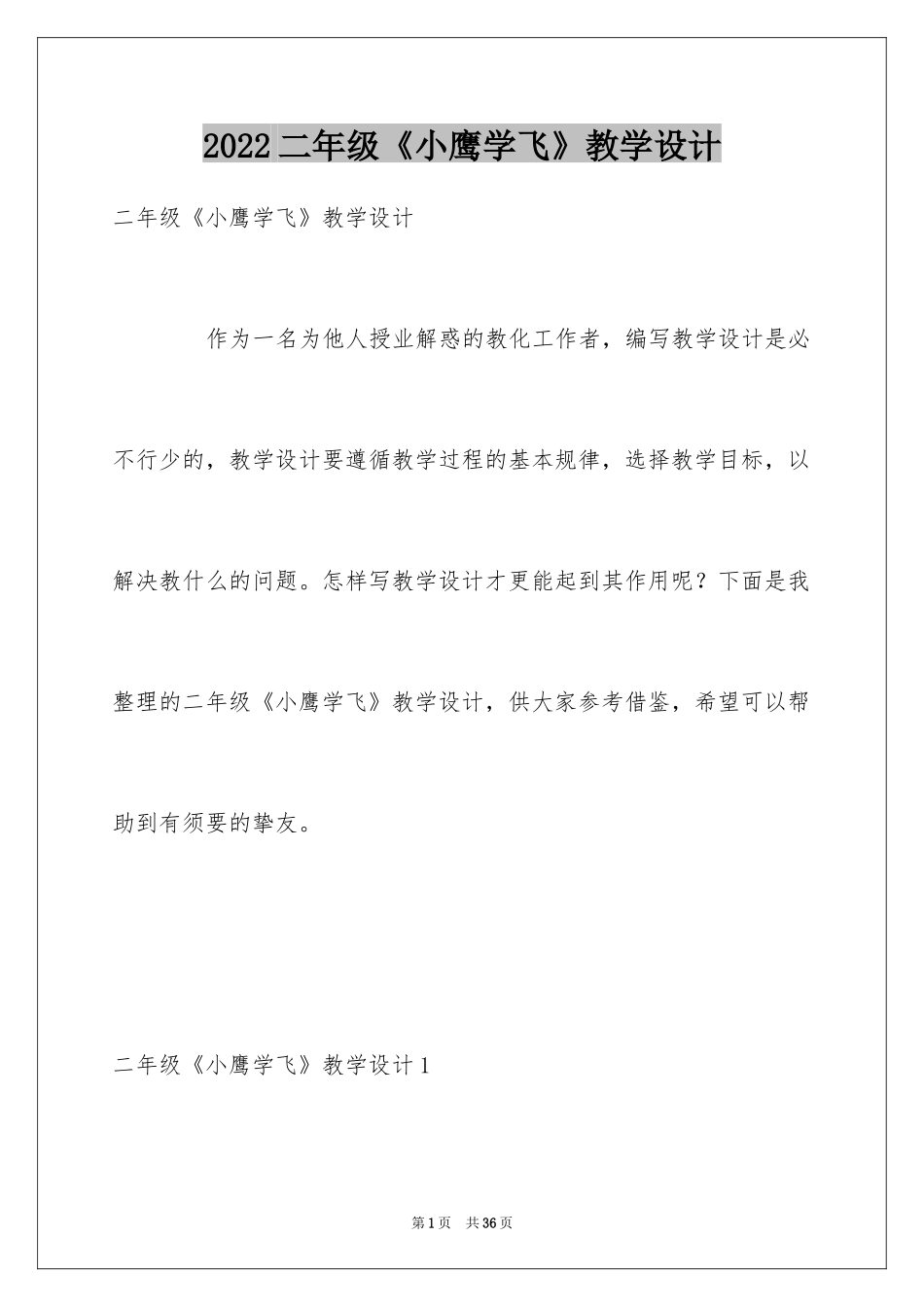 2022二年级《小鹰学飞》教学设计

二年级《小鹰学飞》教学设计

作为一名为他人授业解惑的教化工作者，编写教学设计是必不行少的，教学设计要遵循教学过程的基本规律，选择教学目标，以解决教什么的问题。怎样写教学设计才更能起到其作用呢？下面是我整理的二年级《小鹰学飞》教学设计，供大家参考借鉴，希望可以帮助到有须要的挚友。

二年级《小鹰学飞》教学设计1

第1页 共36页